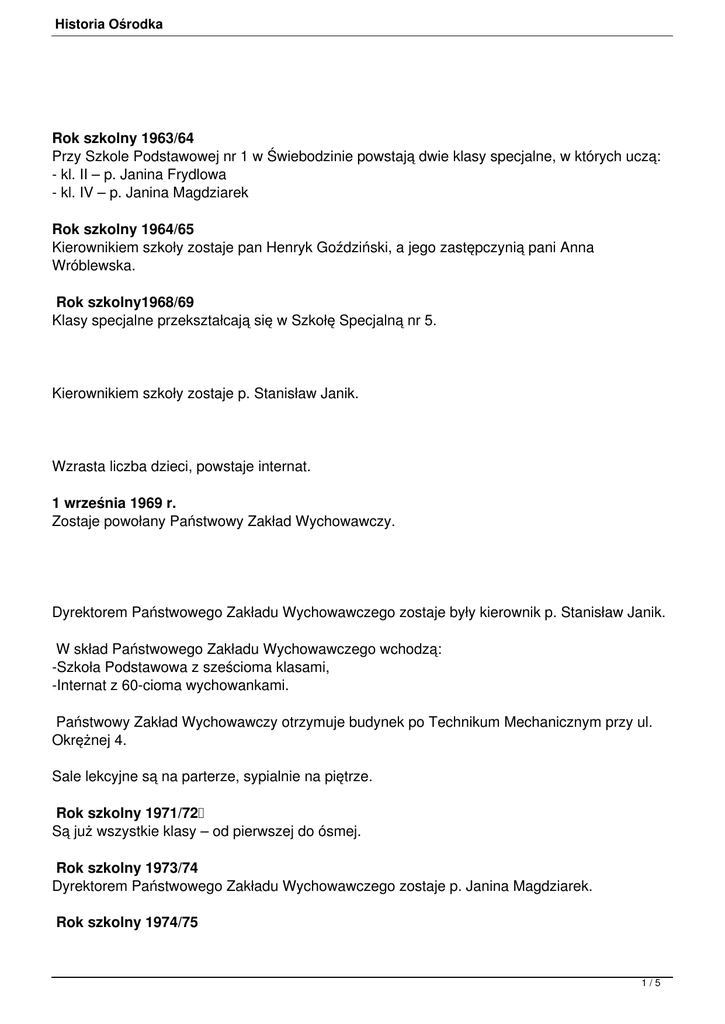 Historia Ośrodka

Rok szkolny 1963/64
Przy Szkole Podstawowej nr 1 w Świebodzinie powstają dwie klasy specjalne, w których uczą:
- kl. II – p. Janina Frydlowa
- kl. IV – p. Janina Magdziarek

Rok szkolny 1964/65
Kierownikiem szkoły zostaje pan Henryk Goździński, a jego zastępczynią pani Anna Wróblewska.

Rok szkolny1968/69
Klasy specjalne przekształcają się w Szkołę Specjalną nr 5.

Kierownikiem szkoły zostaje p. Stanisław Janik.

Wzrasta liczba dzieci, powstaje internat.

1 września 1969 r.
Zostaje powołany Państwowy Zakład Wychowawczy.

Dyrektorem Państwowego Zakładu Wychowawczego zostaje były kierownik p. Stanisław Janik.

W skład Państwowego Zakładu Wychowawczego wchodzą:
-Szkoła Podstawowa z sześcioma klasami,
-Internat z 60-cioma wychowankami.

Państwowy Zakład Wychowawczy otrzymuje budynek po Technikum Mechanicznym przy ul. Okrężnej 4.

Sale lekcyjne są na parterze, sypialnie na piętrze.

Rok szkolny 1971/72
Są już wszystkie klasy – od pierwszej do ósmej.

Rok szkolny 1973/74
Dyrektorem Państwowego Zakładu Wychowawczego zostaje p. Janina Magdziarek.

Rok szkolny 1974/75

1 / 5